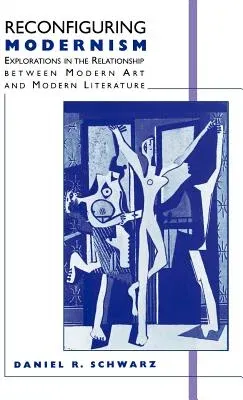 RECONFIGURING
MODERNISM
EXPLORATIONS IN THE RELATIONSHIP
BETWEEN MODERN ART
AND MODERN LITERATURE

DANIEL R. SCHWARZ